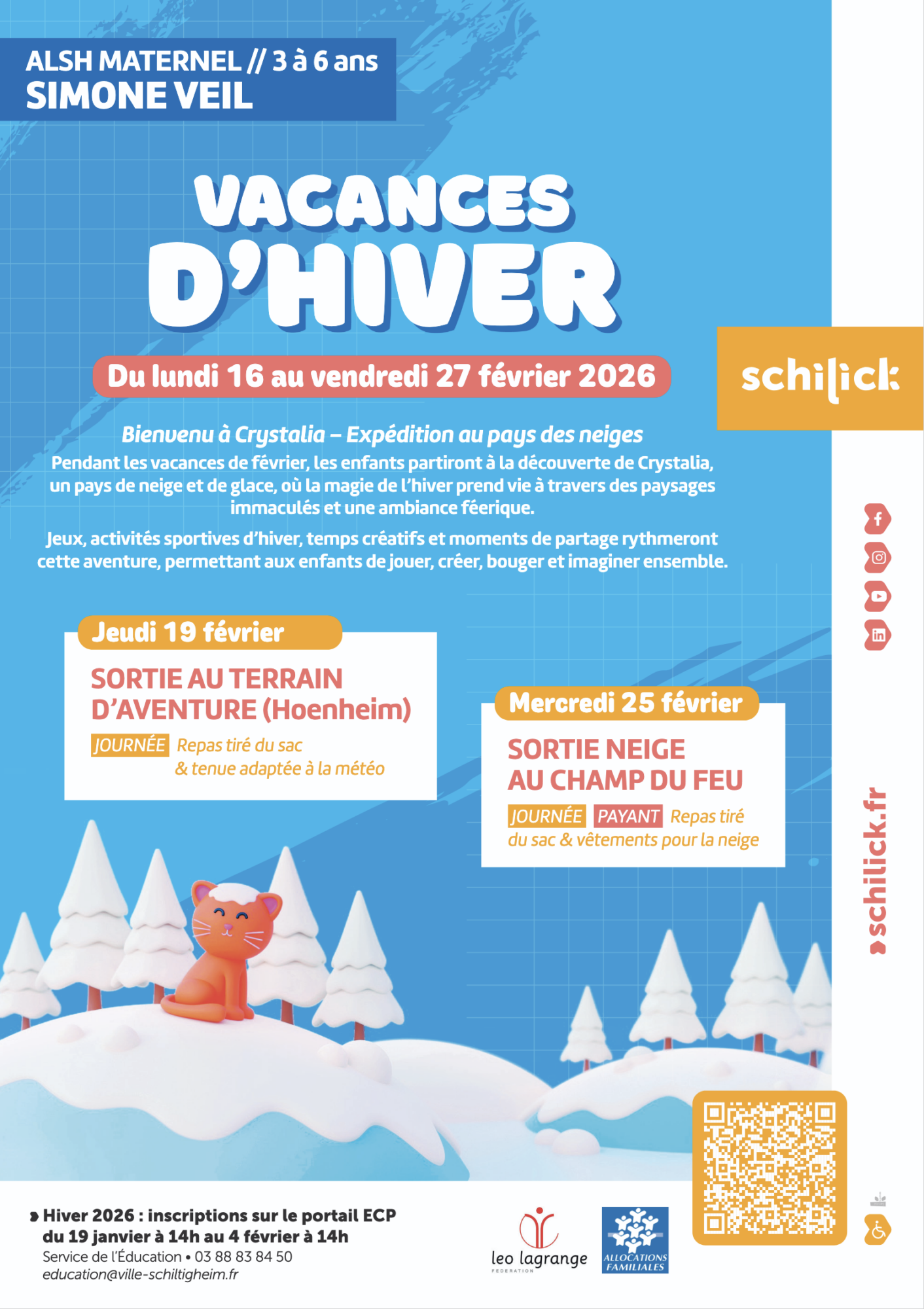 ALSH MATERNEL // 3 à 6 ans
SIMONE VEIL

VACANCES D'HIVER

Du lundi 16 au vendredi 27 février 2026

schilick

Bienvenu à Crystalia – Expédition au pays des neiges
Pendant les vacances de février, les enfants partiront à la découverte de Crystalia, un pays de neige et de glace, où la magie de l'hiver prend vie à travers des paysages immaculés et une ambiance féerique.

Jeux, activités sportives d'hiver, temps créatifs et moments de partage rythmeront cette aventure, permettant aux enfants de jouer, créer, bouger et imaginer ensemble.

Jeudi 19 février
SORTIE AU TERRAIN D'AVENTURE (Hoenheim)
JOURNÉE Repas tiré du sac & tenue adaptée à la météo

Mercredi 25 février
SORTIE NEIGE AU CHAMP DU FEU
JOURNÉE PAYANT Repas tiré du sac & vêtements pour la neige

schilick.fr

Hiver 2026 : inscriptions sur le portail ECP du 19 janvier à 14h au 4 février à 14h
Service de l'Éducation • 03 88 83 84 50
education@ville-schiltigheim.fr

leo lagrange
FEDERATION

ALLOCATIONS FAMILIALES